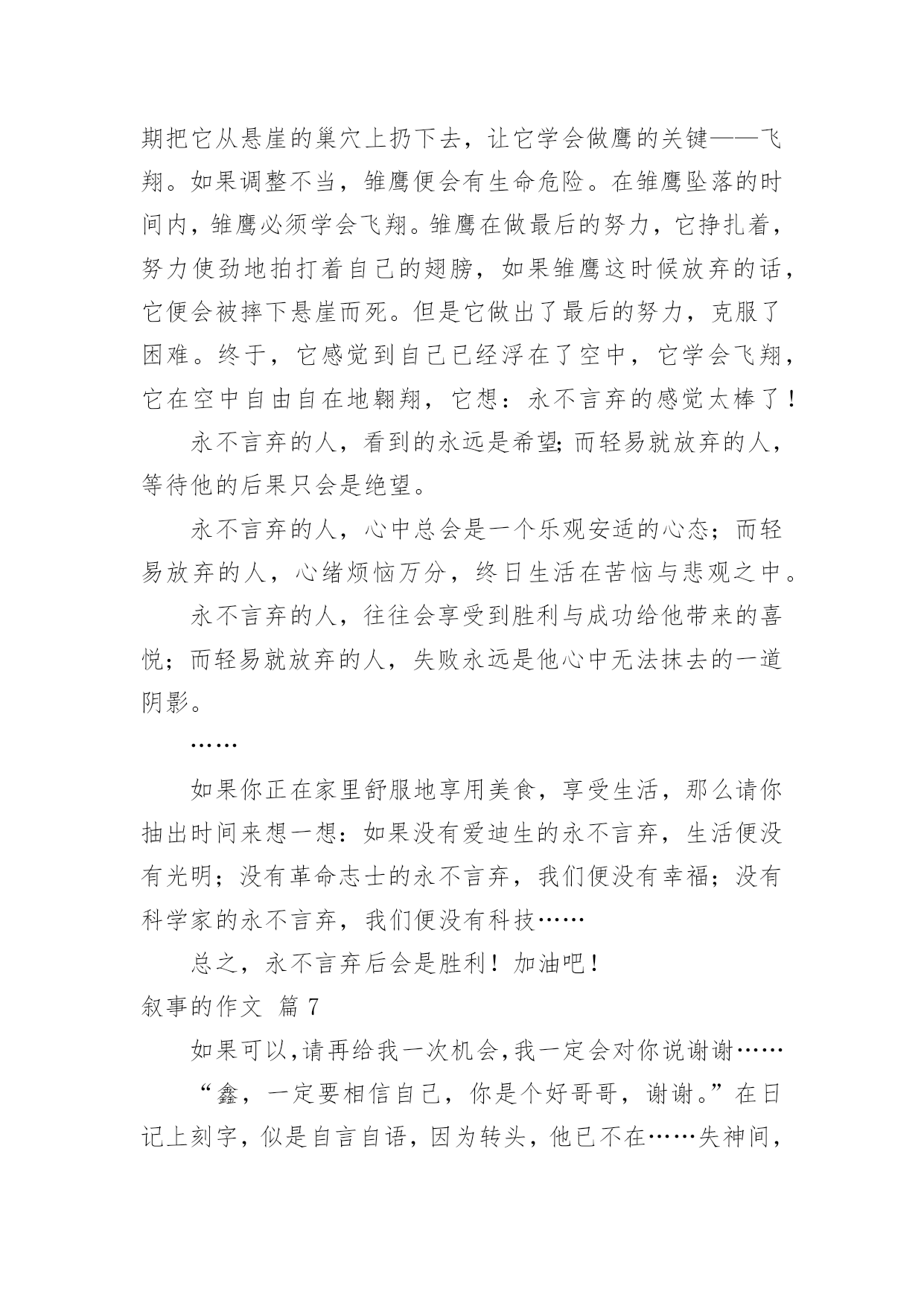 期把它从悬崖的巢穴上扔下去，让它学会做鹰的关键——飞翔。如果调整不当，雏鹰便会有生命危险。在雏鹰坠落的时间内，雏鹰必须学会飞翔。雏鹰在做最后的努力，它挣扎着，努力使劲地拍打着自己的翅膀，如果雏鹰这时候放弃的话，它便会被摔下悬崖而死。但是它做出了最后的努力，克服了困难。终于，它感觉到自己已经浮在了空中，它学会飞翔，它在空中自由自在地翱翔，它想：永不言弃的感觉太棒了！

永不言弃的人，看到的永远是希望;而轻易就放弃的人，等待他的后果只会是绝望。

永不言弃的人，心中总会是一个乐观安适的心态；而轻易放弃的人，心绪烦恼万分，终日生活在苦恼与悲观之中。

永不言弃的人，往往会享受到胜利与成功给他带来的喜悦；而轻易就放弃的人，失败永远是他心中无法抹去的一道阴影。

……

如果你正在家里舒服地享用美食，享受生活，那么请你抽出时间来想一想：如果没有爱迪生的永不言弃，生活便没有光明；没有革命志士的永不言弃，我们便没有幸福；没有科学家的永不言弃，我们便没有科技……

总之，永不言弃后会是胜利！加油吧！

叙事的作文 篇 7

如果可以,请再给我一次机会,我一定会对你说谢谢……

“鑫，一定要相信自己，你是个好哥哥，谢谢。”在日记上刻字，似是自言自语，因为转头，他已不在……失神间，